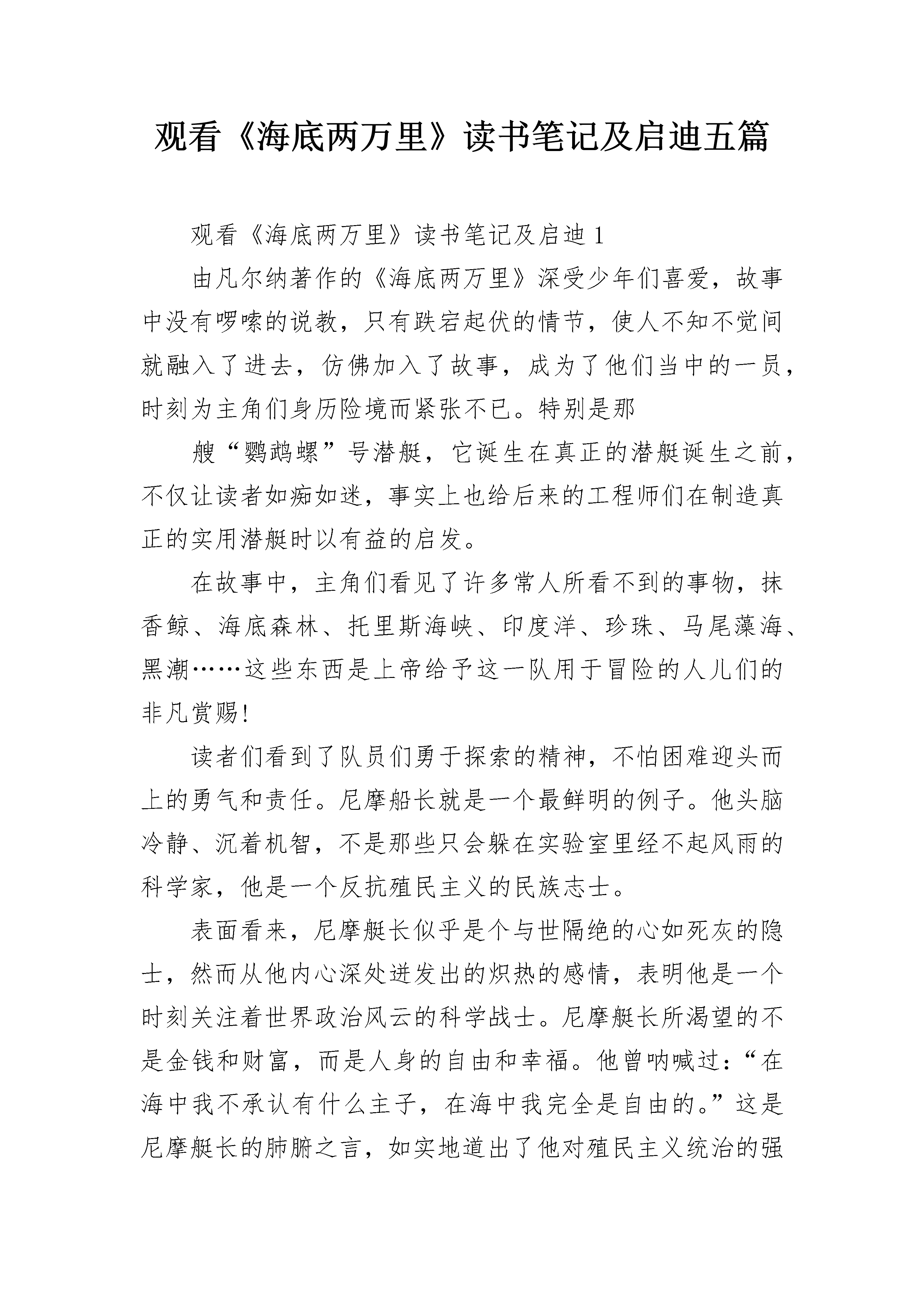 观看《海底两万里》读书笔记及启迪五篇

观看《海底两万里》读书笔记及启迪1

由凡尔纳著作的《海底两万里》深受少年们喜爱，故事中没有啰嗦的说教，只有跌宕起伏的情节，使人不知不觉间就融入了进去，仿佛加入了故事，成为了他们当中的一员，时刻为主角们身历险境而紧张不已。特别是那

艘“鹦鹉螺”号潜艇，它诞生在真正的潜艇诞生之前，不仅让读者如痴如迷，事实上也给后来的工程师们在制造真正的实用潜艇时以有益的启发。

在故事中，主角们看见了许多常人所看不到的事物，抹香鲸、海底森林、托里斯海峡、印度洋、珍珠、马尾藻海、黑潮……这些东西是上帝给予这一队用于冒险的人儿们的非凡赏赐!

读者们看到了队员们勇于探索的精神，不怕困难迎头而上的勇气和责任。尼摩船长就是一个最鲜明的例子。他头脑冷静、沉着机智，不是那些只会躲在实验室里经不起风雨的科学家，他是一个反抗殖民主义的民族志士。

表面看来，尼摩艇长似乎是个与世隔绝的心如死灰的隐士，然而从他内心深处迸发出的炽热的感情，表明他是一个时刻关注着世界政治风云的科学战士。尼摩艇长所渴望的不是金钱和财富，而是人身的自由和幸福。他曾呐喊过:“在海中我不承认有什么主子，在海中我完全是自由的。”这是尼摩艇长的肺腑之言，如实地道出了他对殖民主义统治的强